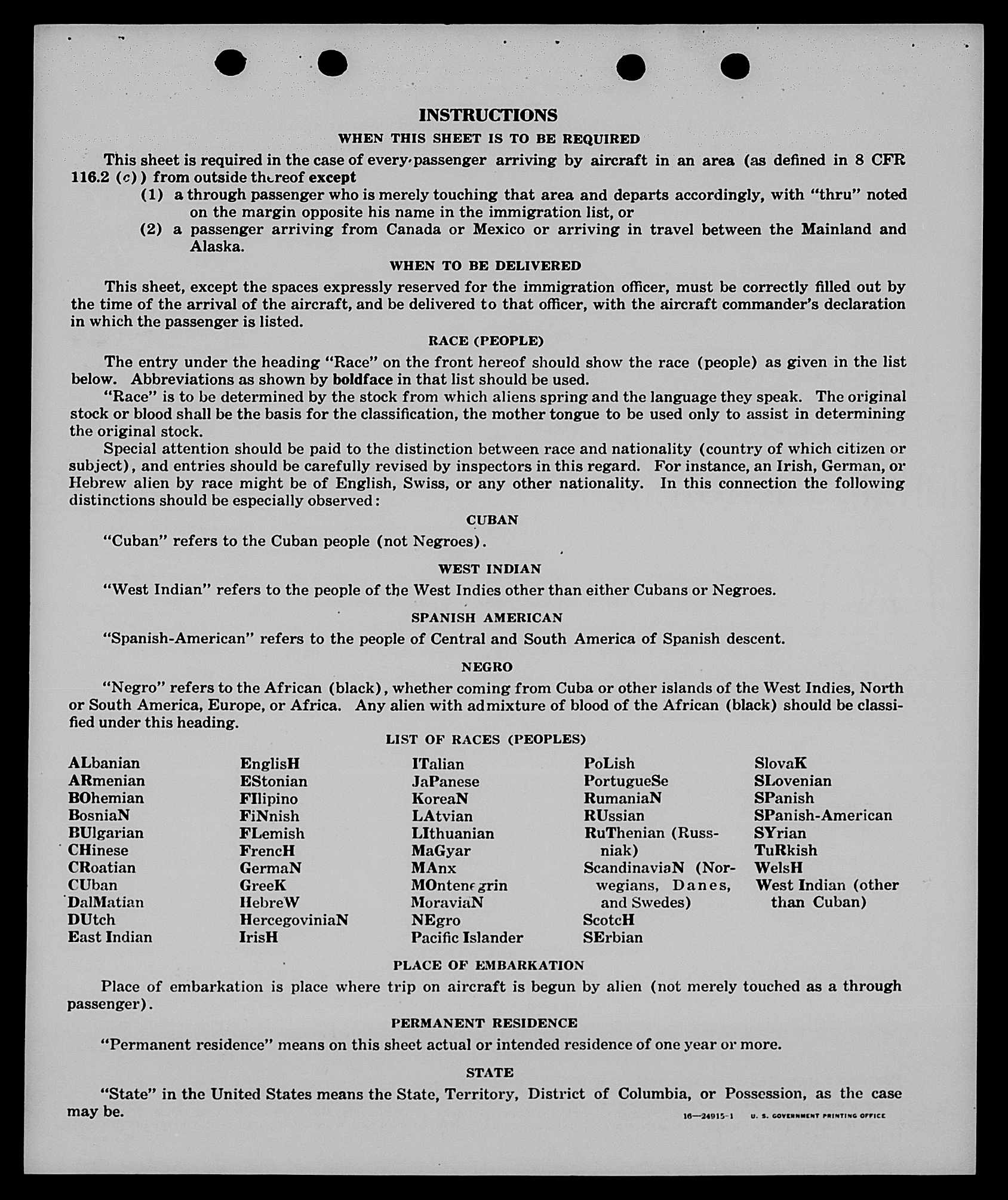 INSTRUCTIONS

WHEN THIS SHEET IS TO BE REQUIRED

This sheet is required in the case of every passenger arriving by aircraft in an area (as defined in 8 CFR 116.2 (c)) from outside thereof except

(1) a through passenger who is merely touching that area and departs accordingly, with "thru" noted on the margin opposite his name in the immigration list, or

(2) a passenger arriving from Canada or Mexico or arriving in travel between the Mainland and Alaska.

WHEN TO BE DELIVERED

This sheet, except the spaces expressly reserved for the immigration officer, must be correctly filled out by the time of the arrival of the aircraft, and be delivered to that officer, with the aircraft commander's declaration in which the passenger is listed.

RACE (PEOPLE)

The entry under the heading "Race" on the front hereof should show the race (people) as given in the list below. Abbreviations as shown by boldface in that list should be used.

"Race" is to be determined by the stock from which aliens spring and the language they speak. The original stock or blood shall be the basis for the classification, the mother tongue to be used only to assist in determining the original stock.

Special attention should be paid to the distinction between race and nationality (country of which citizen or subject), and entries should be carefully revised by inspectors in this regard. For instance, an Irish, German, or Hebrew alien by race might be of English, Swiss, or any other nationality. In this connection the following distinctions should be especially observed:

CUBAN

"Cuban" refers to the Cuban people (not Negroes).

WEST INDIAN

"West Indian" refers to the people of the West Indies other than either Cubans or Negroes.

SPANISH AMERICAN

"Spanish-American" refers to the people of Central and South America of Spanish descent.

NEGRO

"Negro" refers to the African (black), whether coming from Cuba or other islands of the West Indies, North or South America, Europe, or Africa. Any alien with admixture of blood of the African (black) should be classified under this heading.

LIST OF RACES (PEOPLES)

ALbanian
ARmenian
BOhemian
BosniaN
BUlgarian
CHinese
CRoatian
CUban
DalMatian
DUtch
East Indian

EnglisH
EStonian
FIlipino
FiNnish
FLemish
FrencH
GermaN
GreeK
HebreW
HercegoviniaN
IrisH

ITalian
JaPanese
KoreaN
LAtvian
LIthuanian
MaGyar
MAnx
MOntenegrin
MoraviaN
NEgro
Pacific Islander

PoLish
PortugueSe
RumaniaN
RUssian
RuThenian (Russniak)
ScandinaviaN (Norwegians, Danes, and Swedes)
ScotcH
SErbian

SlovaK
SLovenian
SPanish
SPanish-American
SYrian
TuRkish
WelsH
West Indian (other than Cuban)

PLACE OF EMBARKATION

Place of embarkation is place where trip on aircraft is begun by alien (not merely touched as a through passenger).

PERMANENT RESIDENCE

"Permanent residence" means on this sheet actual or intended residence of one year or more.

STATE

"State" in the United States means the State, Territory, District of Columbia, or Possession, as the case may be.

16—24915-1 U. S. GOVERNMENT PRINTING OFFICE